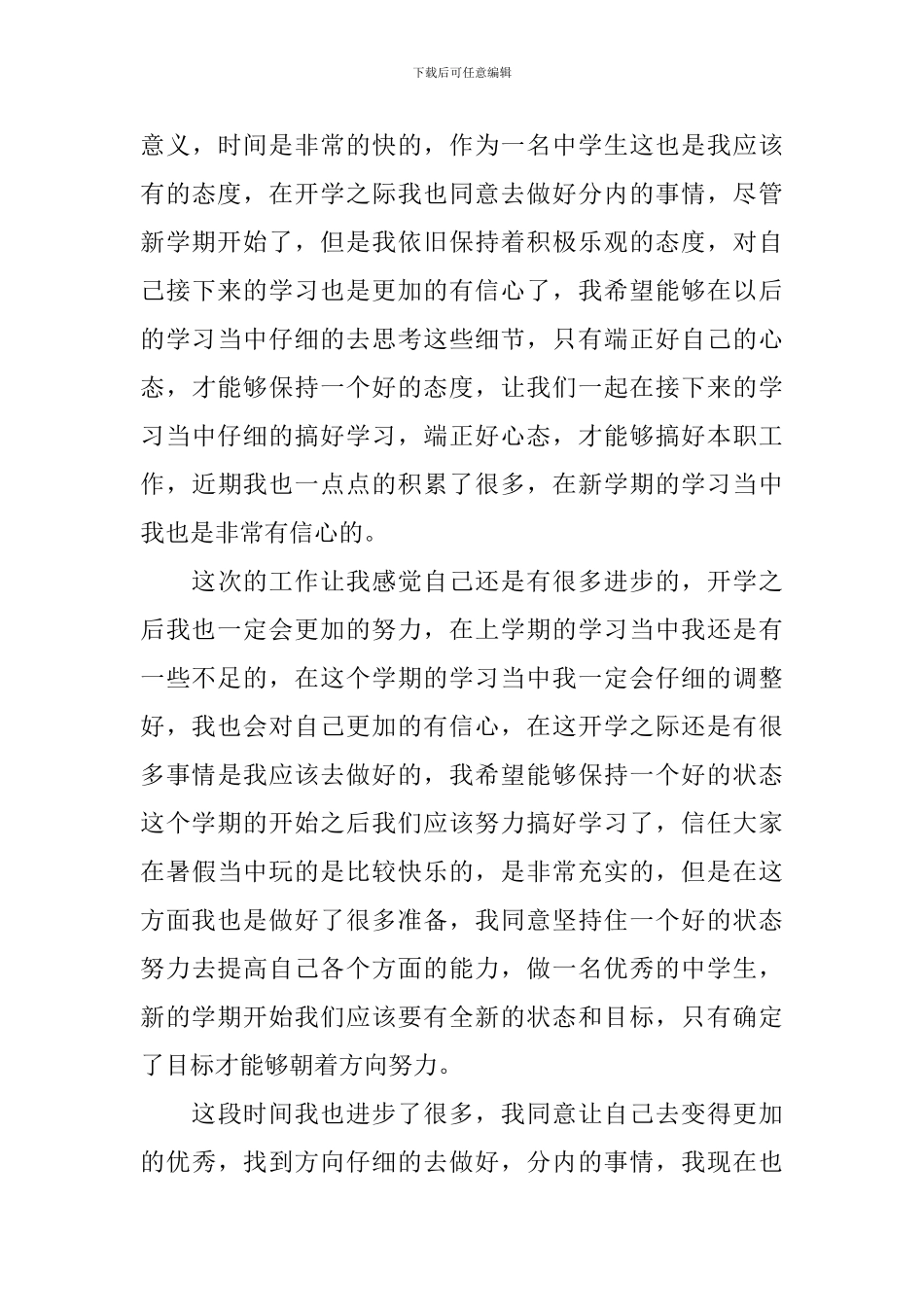 下载后可任意编辑

意义，时间是非常的快的，作为一名中学生这也是我应该有的态度，在开学之际我也同意去做好分内的事情，尽管新学期开始了，但是我依旧保持着积极乐观的态度，对自己接下来的学习也是更加的有信心了，我希望能够在以后的学习当中仔细的去思考这些细节，只有端正好自己的心态，才能够保持一个好的态度，让我们一起在接下来的学习当中仔细的搞好学习，端正好心态，才能够搞好本职工作，近期我也一点点的积累了很多，在新学期的学习当中我也是非常有信心的。

这次的工作让我感觉自己还是有很多进步的，开学之后我也一定会更加的努力，在上学期的学习当中我还是有一些不足的，在这个学期的学习当中我一定会仔细的调整好，我也会对自己更加的有信心，在这开学之际还是有很多事情是我应该去做好的，我希望能够保持一个好的状态这个学期的开始之后我们应该努力搞好学习了，信任大家在暑假当中玩的是比较快乐的，是非常充实的，但是在这方面我也是做好了很多准备，我同意坚持住一个好的状态努力去提高自己各个方面的能力，做一名优秀的中学生，新的学期开始我们应该要有全新的状态和目标，只有确定了目标才能够朝着方向努力。

这段时间我也进步了很多，我同意让自己去变得更加的优秀，找到方向仔细的去做好，分内的事情，我现在也